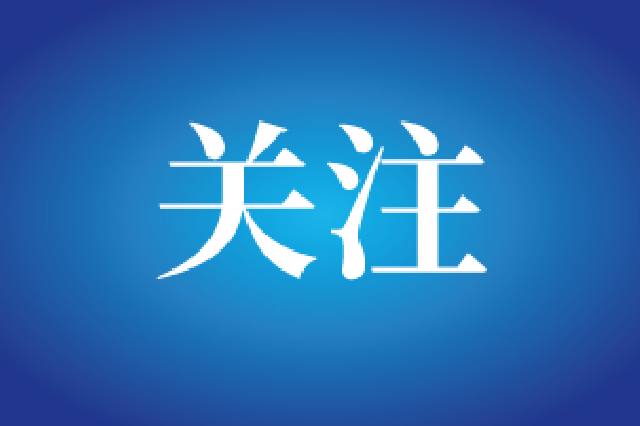 关注